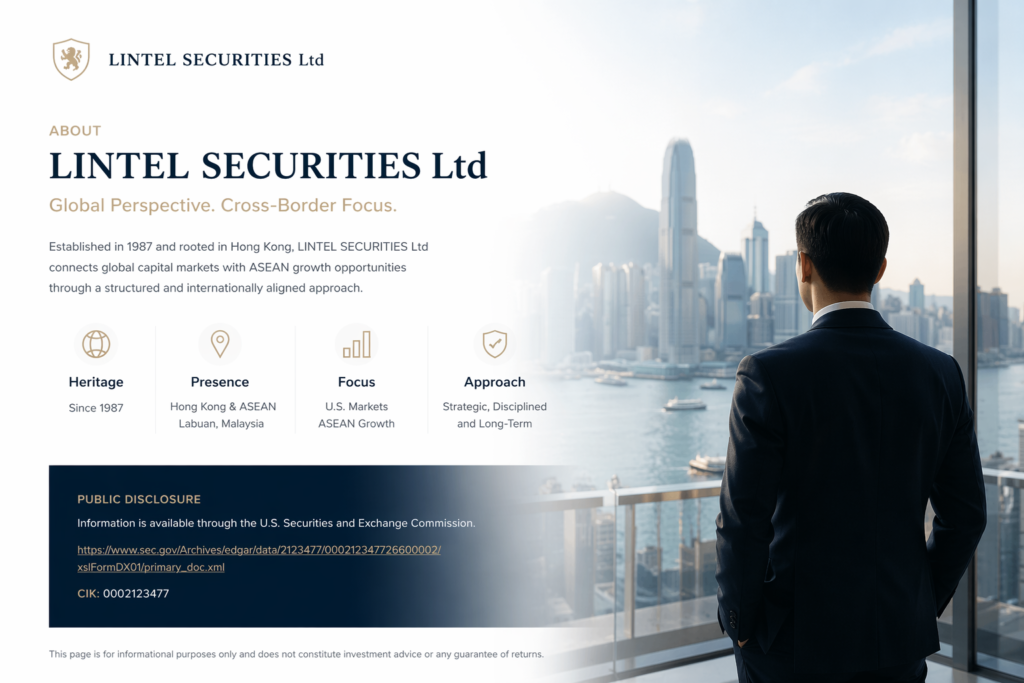 LINTEL SECURITIES Ltd

ABOUT

LINTEL SECURITIES Ltd

Global Perspective. Cross-Border Focus.

Established in 1987 and rooted in Hong Kong, LINTEL SECURITIES Ltd connects global capital markets with ASEAN growth opportunities through a structured and internationally aligned approach.

Heritage
Since 1987

Presence
Hong Kong & ASEAN
Labuan, Malaysia

Focus
U.S. Markets
ASEAN Growth

Approach
Strategic, Disciplined and Long-Term

PUBLIC DISCLOSURE

Information is available through the U.S. Securities and Exchange Commission.

https://www.sec.gov/Archives/edgar/data/2123477/000212347726600002/xslFormDX01/primary_doc.xml

CIK: 0002123477

This page is for informational purposes only and does not constitute investment advice or any guarantee of returns.